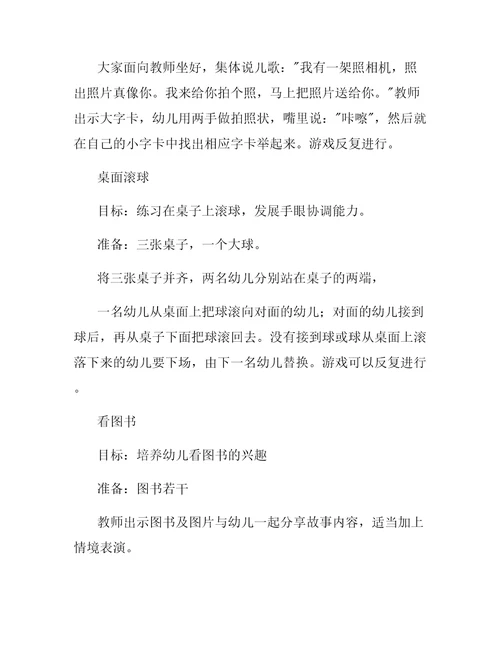 大家面向教师坐好，集体说儿歌："我有一架照相机，照出照片真像你。我来给你拍个照，马上把照片送给你。"教师出示大字卡，幼儿用两手做拍照状，嘴里说："咔嚓"，然后就在自己的小字卡中找出相应字卡举起来。游戏反复进行。

桌面滚球

目标：练习在桌子上滚球，发展手眼协调能力。

准备：三张桌子，一个大球。

将三张桌子并齐，两名幼儿分别站在桌子的两端，

一名幼儿从桌面上把球滚向对面的幼儿；对面的幼儿接到球后，再从桌子下面把球滚回去。没有接到球或球从桌面上滚落下来的幼儿要下场，由下一名幼儿替换。游戏可以反复进行。

看图书

目标：培养幼儿看图书的兴趣

准备：图书若干

教师出示图书及图片与幼儿一起分享故事内容，适当加上情境表演。